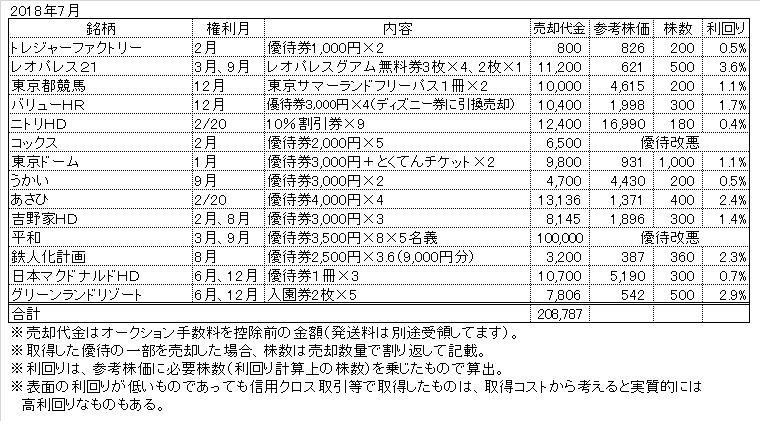 2018年7月

| 銘柄 | 権利月 | 内容 | 売却代金 | 参考株価 | 株数 | 利回り |
|---|---|---|---|---|---|---|
| トレジャーファクトリー | 2月 | 優待券1,000円×2 | 800 | 826 | 200 | 0.5% |
| レオパレス21 | 3月、9月 | レオパレスグアム無料券3枚×4、2枚×1 | 11,200 | 621 | 500 | 3.6% |
| 東京都競馬 | 12月 | 東京サマーランドフリーパス1冊×2 | 10,000 | 4,615 | 200 | 1.1% |
| バリューHR | 12月 | 優待券3,000円×4(ディズニー券に引換売却) | 10,400 | 1,998 | 300 | 1.7% |
| ニトリHD | 2/20 | 10%割引券×9 | 12,400 | 16,990 | 180 | 0.4% |
| コックス | 2月 | 優待券2,000円×5 | 6,500 | 優待改悪 | | |
| 東京ドーム | 1月 | 優待券3,000円+とくてんチケット×2 | 9,800 | 931 | 1,000 | 1.1% |
| うかい | 9月 | 優待券3,000円×2 | 4,700 | 4,430 | 200 | 0.5% |
| あさひ | 2/20 | 優待券4,000円×4 | 13,136 | 1,371 | 400 | 2.4% |
| 吉野家HD | 2月、8月 | 優待券3,000円×3 | 8,145 | 1,896 | 300 | 1.4% |
| 平和 | 3月、9月 | 優待券3,500円×8×5名義 | 100,000 | 優待改悪 | | |
| 鉄人化計画 | 8月 | 優待券2,500円×3.6(9,000円分) | 3,200 | 387 | 360 | 2.3% |
| 日本マクドナルドHD | 6月、12月 | 優待券1冊×3 | 10,700 | 5,190 | 300 | 0.7% |
| グリーンランドリゾート | 6月、12月 | 入園券2枚×5 | 7,806 | 542 | 500 | 2.9% |
| 合計 | | | 208,787 | | | |

※売却代金はオークション手数料を控除前の金額(発送料は別途受領してます)。
※取得した優待の一部を売却した場合、株数は売却数量で割り返して記載。
※利回りは、参考株価に必要株数(利回り計算上の株数)を乗じたもので算出。
※表面の利回りが低いものであっても信用クロス取引等で取得したものは、取得コストから考えると実質的には高利回りなものもある。